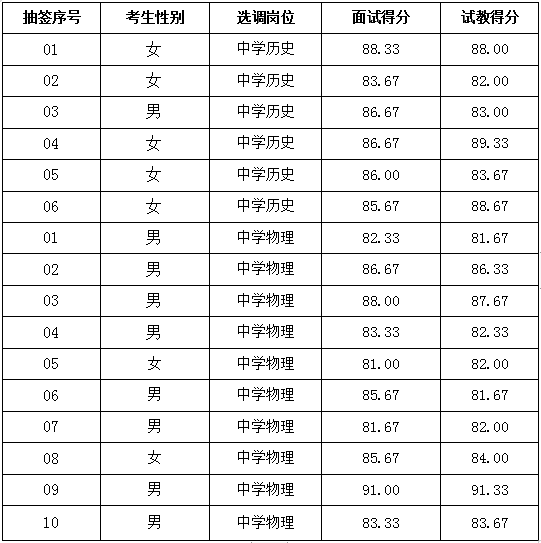 | 抽签序号 | 考生性别 | 选调岗位 | 面试得分 | 试教得分 |
|---|---|---|---|---|
| 01 | 女 | 中学历史 | 88.33 | 88.00 |
| 02 | 女 | 中学历史 | 83.67 | 82.00 |
| 03 | 男 | 中学历史 | 86.67 | 83.00 |
| 04 | 女 | 中学历史 | 86.67 | 89.33 |
| 05 | 女 | 中学历史 | 86.00 | 83.67 |
| 06 | 女 | 中学历史 | 85.67 | 88.67 |
| 01 | 男 | 中学物理 | 82.33 | 81.67 |
| 02 | 男 | 中学物理 | 86.67 | 86.33 |
| 03 | 男 | 中学物理 | 88.00 | 87.67 |
| 04 | 男 | 中学物理 | 83.33 | 82.33 |
| 05 | 女 | 中学物理 | 81.00 | 82.00 |
| 06 | 男 | 中学物理 | 85.67 | 81.67 |
| 07 | 男 | 中学物理 | 81.67 | 82.00 |
| 08 | 女 | 中学物理 | 85.67 | 84.00 |
| 09 | 男 | 中学物理 | 91.00 | 91.33 |
| 10 | 男 | 中学物理 | 83.33 | 83.67 |